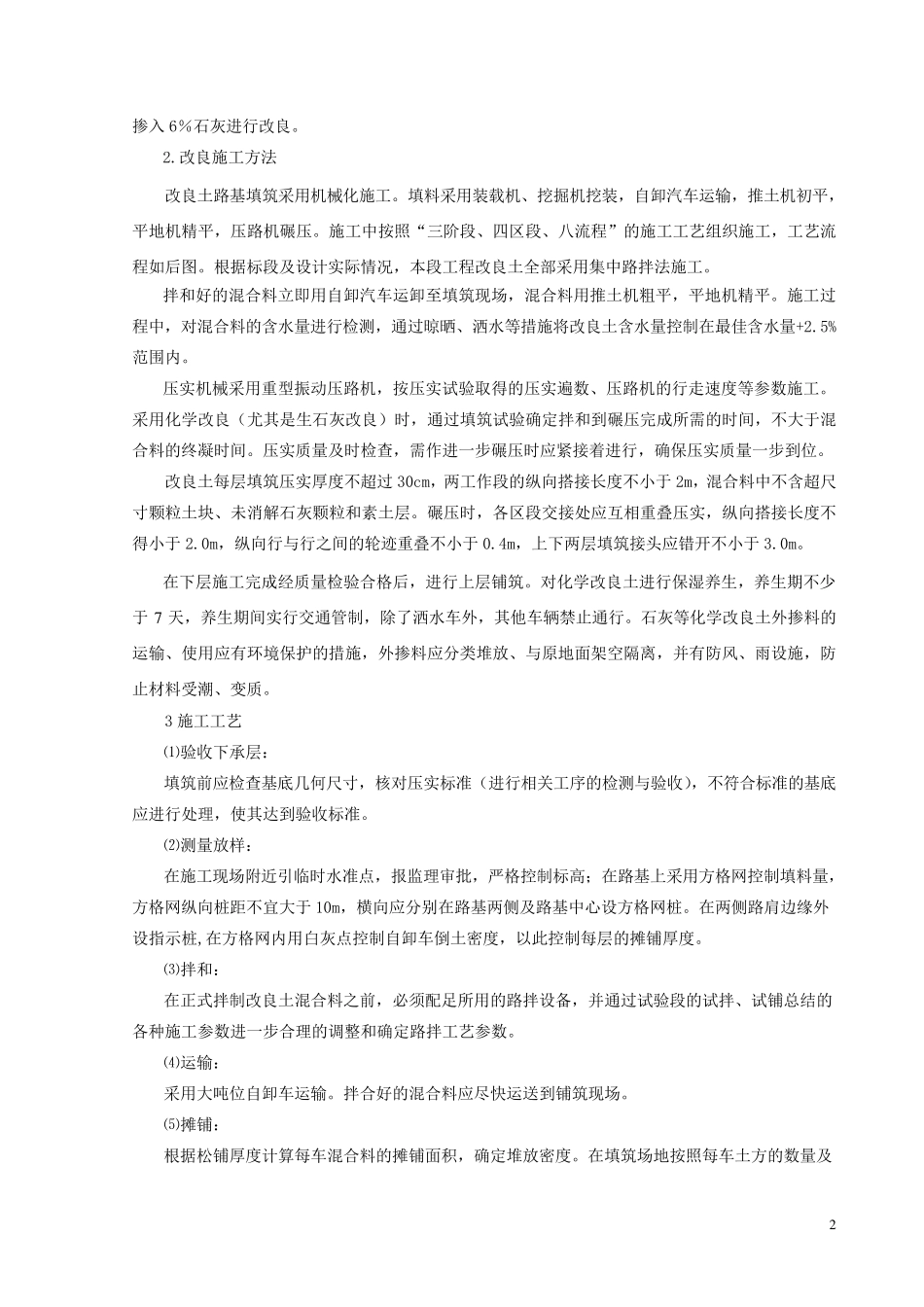 掺入 6%石灰进行改良。

2.改良施工方法

改良土路基填筑采用机械化施工。填料采用装载机、挖掘机挖装，自卸汽车运输，推土机初平，平地机精平，压路机碾压。施工中按照“三阶段、四区段、八流程”的施工工艺组织施工，工艺流程如后图。根据标段及设计实际情况，本段工程改良土全部采用集中路拌法施工。

拌和好的混合料立即用自卸汽车运卸至填筑现场，混合料用推土机粗平，平地机精平。施工过程中，对混合料的含水量进行检测，通过晾晒、洒水等措施将改良土含水量控制在最佳含水量+2.5%范围内。

压实机械采用重型振动压路机，按压实试验取得的压实遍数、压路机的行走速度等参数施工。采用化学改良（尤其是生石灰改良）时，通过填筑试验确定拌和到碾压完成所需的时间，不大于混合料的终凝时间。压实质量及时检查，需作进一步碾压时应紧接着进行，确保压实质量一步到位。

改良土每层填筑压实厚度不超过 30cm，两工作段的纵向搭接长度不小于 2m，混合料中不含超尺寸颗粒土块、未消解石灰颗粒和素土层。碾压时，各区段交接处应互相重叠压实，纵向搭接长度不得小于 2.0m，纵向行与行之间的轮迹重叠不小于 0.4m，上下两层填筑接头应错开不小于 3.0m。

在下层施工完成经质量检验合格后，进行上层铺筑。对化学改良土进行保湿养生，养生期不少于 7 天，养生期间实行交通管制，除了洒水车外，其他车辆禁止通行。石灰等化学改良土外掺料的运输、使用应有环境保护的措施，外掺料应分类堆放、与原地面架空隔离，并有防风、雨设施，防止材料受潮、变质。

3 施工工艺

⑴验收下承层：

填筑前应检查基底几何尺寸，核对压实标准（进行相关工序的检测与验收），不符合标准的基底应进行处理，使其达到验收标准。

⑵测量放样：

在施工现场附近引临时水准点，报监理审批，严格控制标高；在路基上采用方格网控制填料量，方格网纵向桩距不宜大于 10m，横向应分别在路基两侧及路基中心设方格网桩。在两侧路肩边缘外设指示桩,在方格网内用白灰点控制自卸车倒土密度，以此控制每层的摊铺厚度。

⑶拌和：

在正式拌制改良土混合料之前，必须配足所用的路拌设备，并通过试验段的试拌、试铺总结的各种施工参数进一步合理的调整和确定路拌工艺参数。

⑷运输：

采用大吨位自卸车运输。拌合好的混合料应尽快运送到铺筑现场。

⑸摊铺：

根据松铺厚度计算每车混合料的摊铺面积，确定堆放密度。在填筑场地按照每车土方的数量及

2